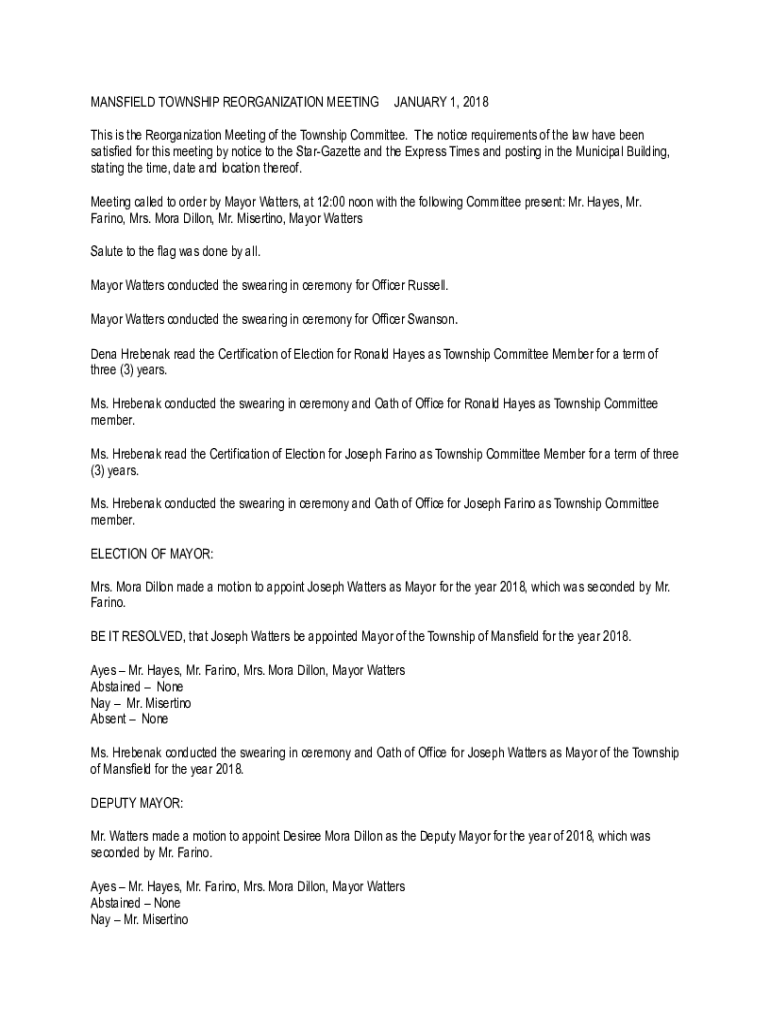 MANSFIELD TOWNSHIP REORGANIZATION MEETING JANUARY 1, 2018

This is the Reorganization Meeting of the Township Committee. The notice requirements of the law have been satisfied for this meeting by notice to the Star-Gazette and the Express Times and posting in the Municipal Building, stating the time, date and location thereof.

Meeting called to order by Mayor Watters, at 12:00 noon with the following Committee present: Mr. Hayes, Mr. Farino, Mrs. Mora Dillon, Mr. Misertino, Mayor Watters

Salute to the flag was done by all.

Mayor Watters conducted the swearing in ceremony for Officer Russell.

Mayor Watters conducted the swearing in ceremony for Officer Swanson.

Dena Hrebenak read the Certification of Election for Ronald Hayes as Township Committee Member for a term of three (3) years.

Ms. Hrebenak conducted the swearing in ceremony and Oath of Office for Ronald Hayes as Township Committee member.

Ms. Hrebenak read the Certification of Election for Joseph Farino as Township Committee Member for a term of three (3) years.

Ms. Hrebenak conducted the swearing in ceremony and Oath of Office for Joseph Farino as Township Committee member.

ELECTION OF MAYOR:

Mrs. Mora Dillon made a motion to appoint Joseph Watters as Mayor for the year 2018, which was seconded by Mr. Farino.

BE IT RESOLVED, that Joseph Watters be appointed Mayor of the Township of Mansfield for the year 2018.

Ayes – Mr. Hayes, Mr. Farino, Mrs. Mora Dillon, Mayor Watters
Abstained – None
Nay – Mr. Misertino
Absent – None

Ms. Hrebenak conducted the swearing in ceremony and Oath of Office for Joseph Watters as Mayor of the Township of Mansfield for the year 2018.

DEPUTY MAYOR:

Mr. Watters made a motion to appoint Desiree Mora Dillon as the Deputy Mayor for the year of 2018, which was seconded by Mr. Farino.

Ayes – Mr. Hayes, Mr. Farino, Mrs. Mora Dillon, Mayor Watters
Abstained – None
Nay – Mr. Misertino